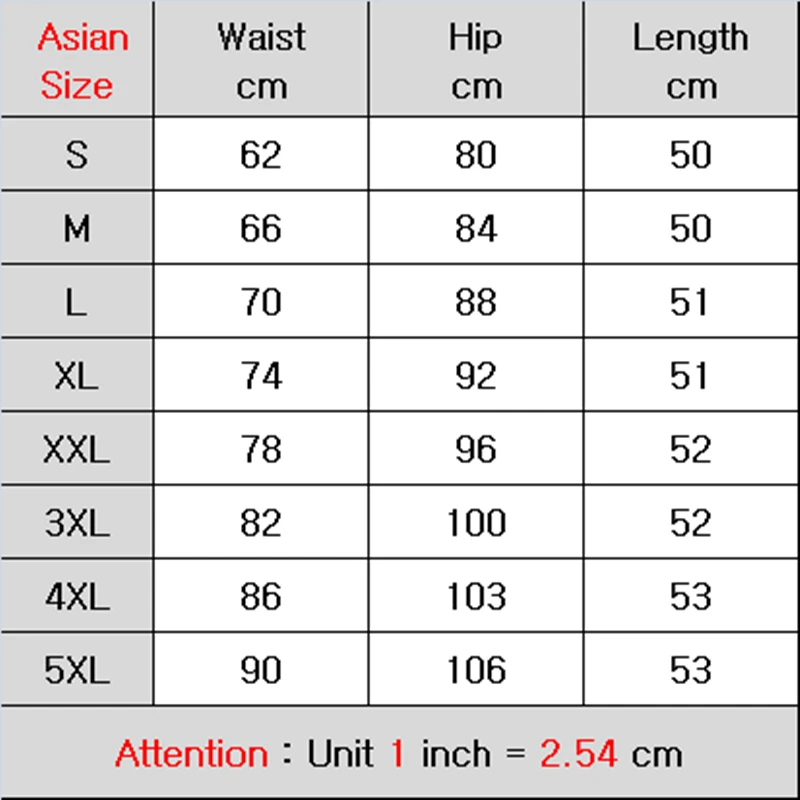 | Asian Size | Waist cm | Hip cm | Length cm |
|---|---|---|---|
| S | 62 | 80 | 50 |
| M | 66 | 84 | 50 |
| L | 70 | 88 | 51 |
| XL | 74 | 92 | 51 |
| XXL | 78 | 96 | 52 |
| 3XL | 82 | 100 | 52 |
| 4XL | 86 | 103 | 53 |
| 5XL | 90 | 106 | 53 |

Attention : Unit 1 inch = 2.54 cm